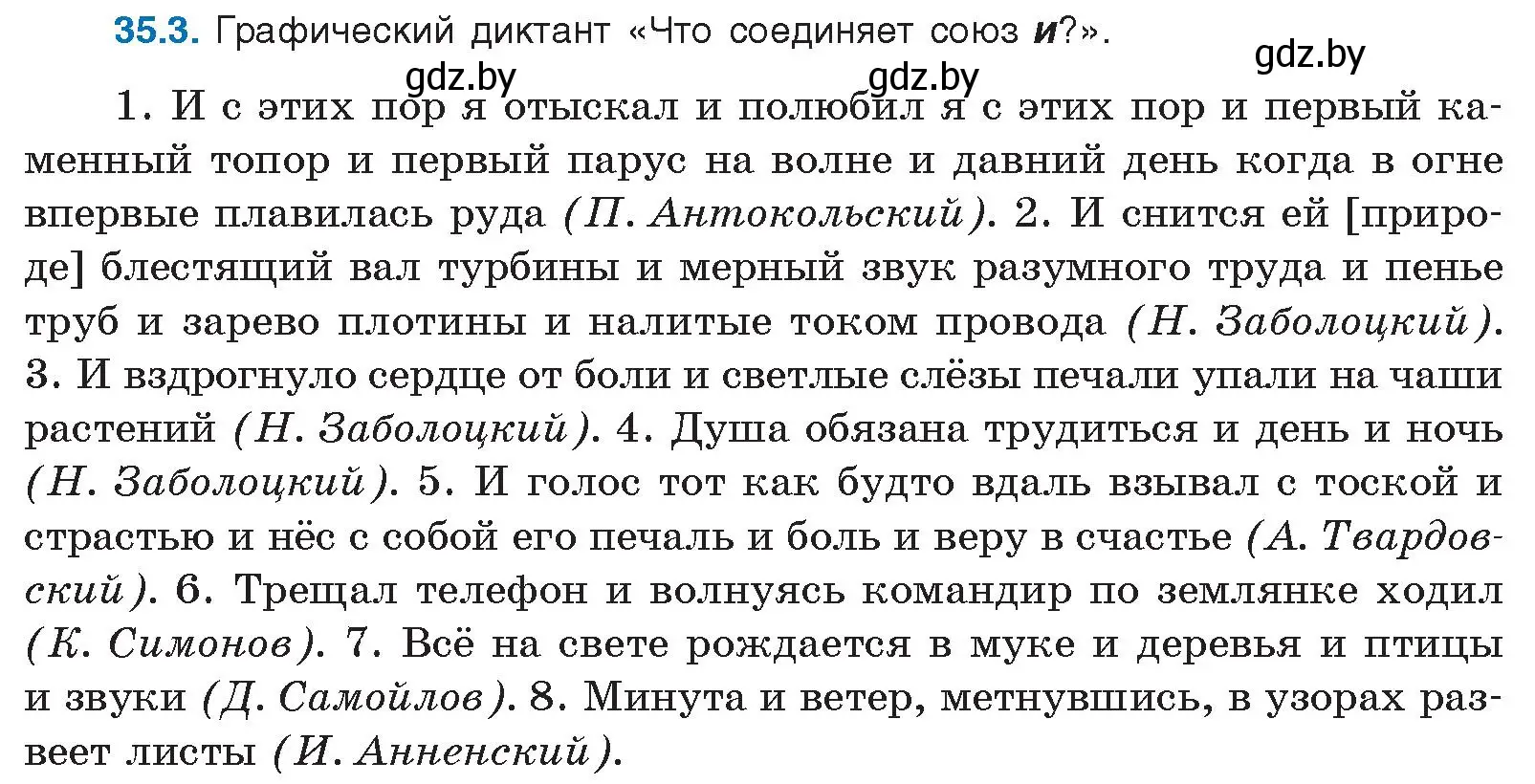 35.3. Графический диктант «Что соединяет союз и?».

gdz.by gdz.by gdz.by

1. И с этих пор я отыскал и полюбил я с этих пор и первый каменный топор и первый парус на волне и давний день когда в огне впервые плавилась руда (П. Антокольский). 2. И снится ей [природе] блестящий вал турбины и мерный звук разумного труда и пенье труб и зарево плотины и налитые током провода (Н. Заболоцкий). 3. И вздрогнуло сердце от боли и светлые слёзы печали упали на чаши растений (Н. Заболоцкий). 4. Душа обязана трудиться и день и ночь (Н. Заболоцкий). 5. И голос тот как будто вдаль взывал с тоской и страстью и нёс с собой его печаль и боль и веру в счастье (А. Твардовский). 6. Трещал телефон и волнуясь командир по землянке ходил (К. Симонов). 7. Всё на свете рождается в муке и деревья и птицы и звуки (Д. Самойлов). 8. Минута и ветер, метнувшись, в узорах развеет листы (И. Анненский).